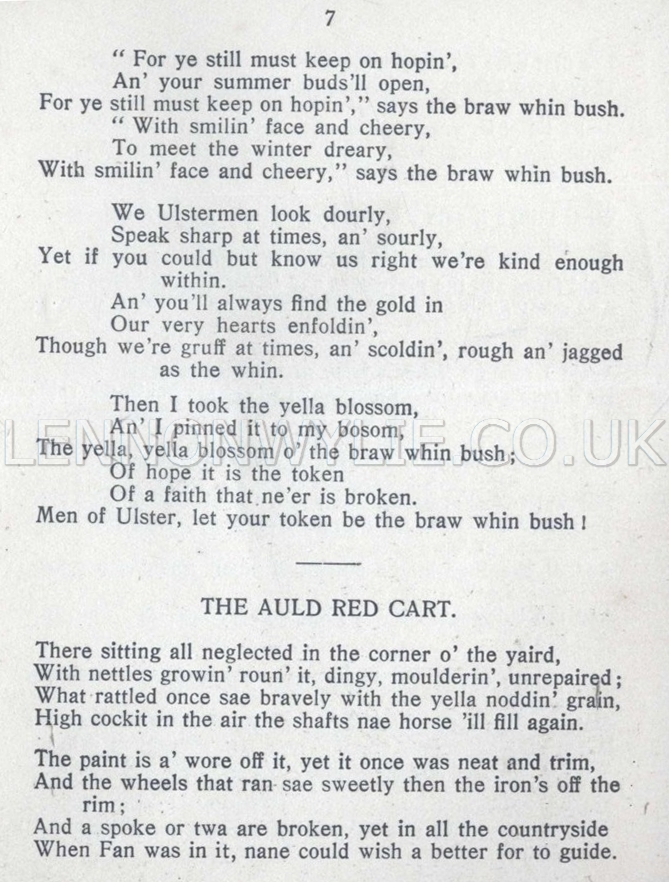 7

" For ye still must keep on hopin',
An' your summer buds'll open,
For ye still must keep on hopin'," says the braw whin bush.
" With smilin' face and cheery,
To meet the winter dreary,
With smilin' face and cheery," says the braw whin bush.

We Ulstermen look dourly,
Speak sharp at times, an' sourly,
Yet if you could but know us right we're kind enough within.
An' you'll always find the gold in
Our very hearts enfoldin',
Though we're gruff at times, an' scoldin', rough an' jagged as the whin.

Then I took the yella blossom,
An' I pinned it to my bosom,
The yella, yella blossom o' the braw whin bush;
Of hope it is the token
Of a faith that ne'er is broken.
Men of Ulster, let your token be the braw whin bush!

LENNONWYLIE.CO.UK

THE AULD RED CART.

There sitting all neglected in the corner o' the yaird,
With nettles growin' roun' it, dingy, moulderin', unrepaired;
What rattled once sae bravely with the yella noddin' grain,
High cockit in the air the shafts nae horse 'ill fill again.

The paint is a' wore off it, yet it once was neat and trim,
And the wheels that ran sae sweetly then the iron's off the rim;
And a spoke or twa are broken, yet in all the countryside
When Fan was in it, nane could wish a better for to guide.